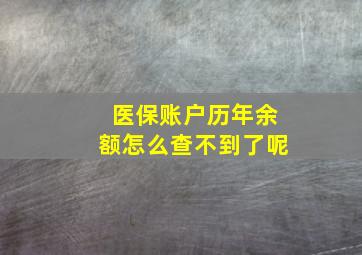 医保账户历年余额怎么查不到了呢